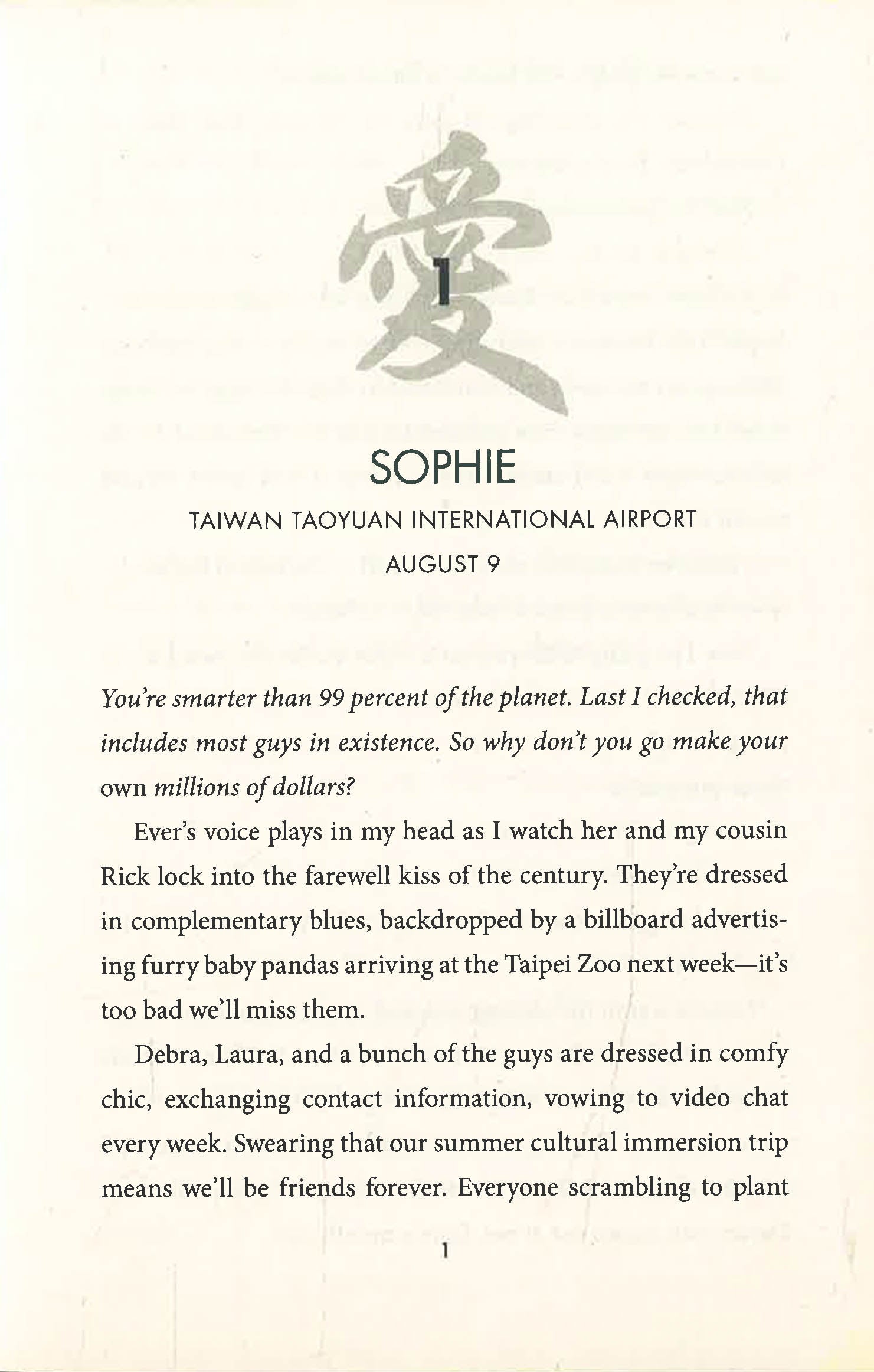 愛

1

SOPHIE

TAIWAN TAOYUAN INTERNATIONAL AIRPORT

AUGUST 9

You're smarter than 99 percent of the planet. Last I checked, that includes most guys in existence. So why don't you go make your own millions of dollars?

Ever's voice plays in my head as I watch her and my cousin Rick lock into the farewell kiss of the century. They're dressed in complementary blues, backdropped by a billboard advertising furry baby pandas arriving at the Taipei Zoo next week—it's too bad we'll miss them.

Debra, Laura, and a bunch of the guys are dressed in comfy chic, exchanging contact information, vowing to video chat every week. Swearing that our summer cultural immersion trip means we'll be friends forever. Everyone scrambling to plant

1